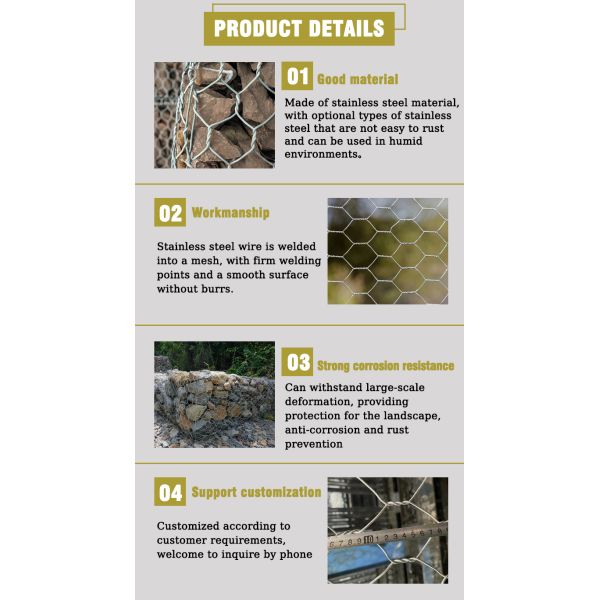 PRODUCT DETAILS

01 Good material

Made of stainless steel material, with optional types of stainless steel that are not easy to rust and can be used in humid environments。

02 Workmanship

Stainless steel wire is welded into a mesh, with firm welding points and a smooth surface without burrs.

03 Strong corrosion resistance

Can withstand large-scale deformation, providing protection for the landscape, anti-corrosion and rust prevention

04 Support customization

Customized according to customer requirements, welcome to inquire by phone

5 7 8 9 10 1 2 3 4 5 6 7 8